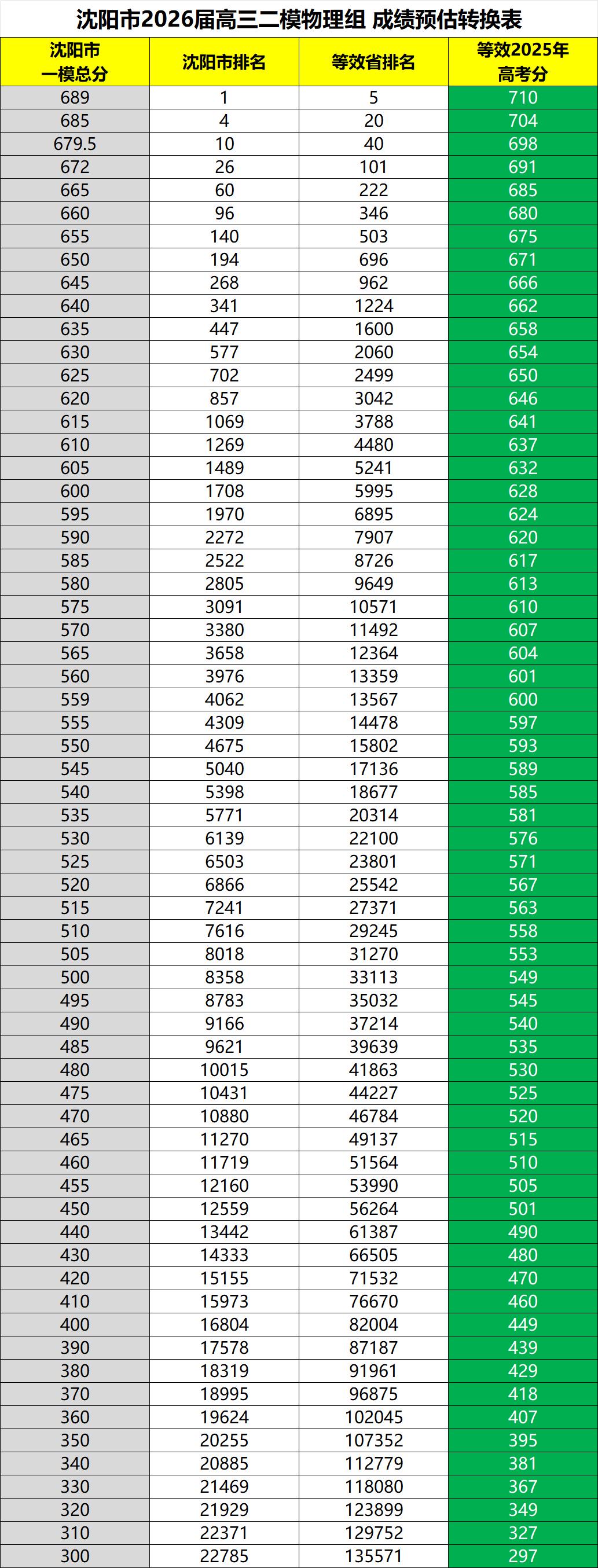 沈阳市2026届高三二模物理组 成绩预估转换表

| 沈阳市一模总分 | 沈阳市排名 | 等效省排名 | 等效2025年高考分 |
|---|---|---|---|
| 689 | 1 | 5 | 710 |
| 685 | 4 | 20 | 704 |
| 679.5 | 10 | 40 | 698 |
| 672 | 26 | 101 | 691 |
| 665 | 60 | 222 | 685 |
| 660 | 96 | 346 | 680 |
| 655 | 140 | 503 | 675 |
| 650 | 194 | 696 | 671 |
| 645 | 268 | 962 | 666 |
| 640 | 341 | 1224 | 662 |
| 635 | 447 | 1600 | 658 |
| 630 | 577 | 2060 | 654 |
| 625 | 702 | 2499 | 650 |
| 620 | 857 | 3042 | 646 |
| 615 | 1069 | 3788 | 641 |
| 610 | 1269 | 4480 | 637 |
| 605 | 1489 | 5241 | 632 |
| 600 | 1708 | 5995 | 628 |
| 595 | 1970 | 6895 | 624 |
| 590 | 2272 | 7907 | 620 |
| 585 | 2522 | 8726 | 617 |
| 580 | 2805 | 9649 | 613 |
| 575 | 3091 | 10571 | 610 |
| 570 | 3380 | 11492 | 607 |
| 565 | 3658 | 12364 | 604 |
| 560 | 3976 | 13359 | 601 |
| 559 | 4062 | 13567 | 600 |
| 555 | 4309 | 14478 | 597 |
| 550 | 4675 | 15802 | 593 |
| 545 | 5040 | 17136 | 589 |
| 540 | 5398 | 18677 | 585 |
| 535 | 5771 | 20314 | 581 |
| 530 | 6139 | 22100 | 576 |
| 525 | 6503 | 23801 | 571 |
| 520 | 6866 | 25542 | 567 |
| 515 | 7241 | 27371 | 563 |
| 510 | 7616 | 29245 | 558 |
| 505 | 8018 | 31270 | 553 |
| 500 | 8358 | 33113 | 549 |
| 495 | 8783 | 35032 | 545 |
| 490 | 9166 | 37214 | 540 |
| 485 | 9621 | 39639 | 535 |
| 480 | 10015 | 41863 | 530 |
| 475 | 10431 | 44227 | 525 |
| 470 | 10880 | 46784 | 520 |
| 465 | 11270 | 49137 | 515 |
| 460 | 11719 | 51564 | 510 |
| 455 | 12160 | 53990 | 505 |
| 450 | 12559 | 56264 | 501 |
| 440 | 13442 | 61387 | 490 |
| 430 | 14333 | 66505 | 480 |
| 420 | 15155 | 71532 | 470 |
| 410 | 15973 | 76670 | 460 |
| 400 | 16804 | 82004 | 449 |
| 390 | 17578 | 87187 | 439 |
| 380 | 18319 | 91961 | 429 |
| 370 | 18995 | 96875 | 418 |
| 360 | 19624 | 102045 | 407 |
| 350 | 20255 | 107352 | 395 |
| 340 | 20885 | 112779 | 381 |
| 330 | 21469 | 118080 | 367 |
| 320 | 21929 | 123899 | 349 |
| 310 | 22371 | 129752 | 327 |
| 300 | 22785 | 135571 | 297 |